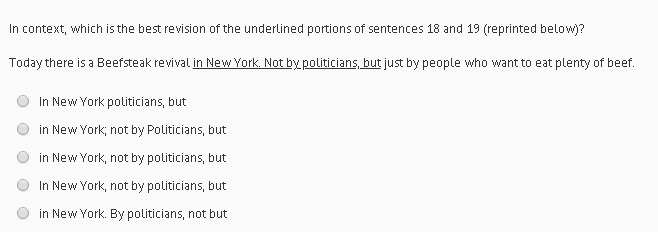 In context, which is the best revision of the underlined portions of sentences 18 and 19 (reprinted below)?

Today there is a Beefsteak revival in New York. Not by politicians, but just by people who want to eat plenty of beef.

In New York politicians, but

in New York; not by Politicians, but

in New York, not by politicians, but

In New York, not by politicians, but

in New York. By politicians, not but